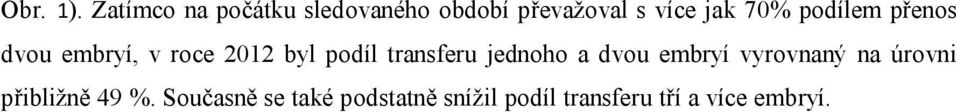 Obr. 1). Zatímco na počátku sledovaného období převažoval s více jak 70% podílem přenos dvou embryí, v roce 2012 byl podíl transferu jednoho a dvou embryí vyrovnaný na úrovni přibližně 49 %. Současně se také podstatně snížil podíl transferu tří a více embryí.